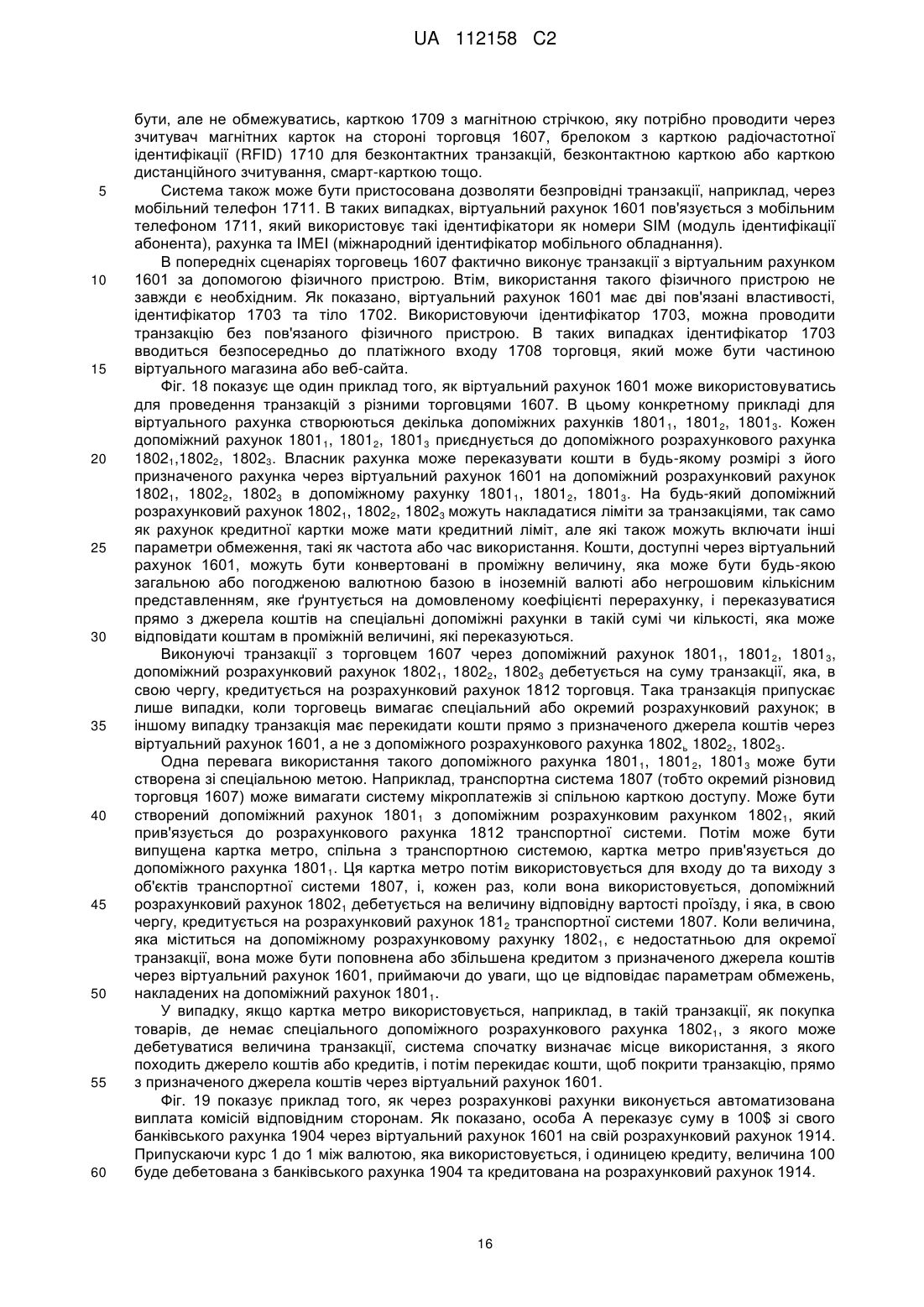 UA 112158 C2

бути, але не обмежуватись, карткою 1709 з магнітною стрічкою, яку потрібно проводити через зчитувач магнітних карток на стороні торговця 1607, брелоком з карткою радіочастотної ідентифікації (RFID) 1710 для безконтактних транзакцій, безконтактною карткою або карткою дистанційного зчитування, смарт-карткою тощо.

5 Система також може бути пристосована дозволяти безпровідні транзакції, наприклад, через мобільний телефон 1711. В таких випадках, віртуальний рахунок 1601 пов'язується з мобільним телефоном 1711, який використовує такі ідентифікатори як номери SIM (модуль ідентифікації абонента), рахунка та IMEI (міжнародний ідентифікатор мобільного обладнання).

В попередніх сценаріях торговець 1607 фактично виконує транзакції з віртуальним рахунком 10 1601 за допомогою фізичного пристрою. Втім, використання такого фізичного пристрою не завжди є необхідним. Як показано, віртуальний рахунок 1601 має дві пов'язані властивості, ідентифікатор 1703 та тіло 1702. Використовуючи ідентифікатор 1703, можна проводити транзакцію без пов'язаного фізичного пристрою. В таких випадках ідентифікатор 1703 вводиться безпосередньо до платіжного входу 1708 торговця, який може бути частиною 15 віртуального магазина або веб-сайта.

Фіг. 18 показує ще один приклад того, як віртуальний рахунок 1601 може використовуватись для проведення транзакцій з різними торговцями 1607. В цьому конкретному прикладі для віртуального рахунка створюються декілька допоміжних рахунків $1801_1$, $1801_2$, $1801_3$. Кожен допоміжний рахунок $1801_1$, $1801_2$, $1801_3$ приєднується до допоміжного розрахункового рахунка 20 $1802_1$,$1802_2$, $1802_3$. Власник рахунка може переказувати кошти в будь-якому розмірі з його призначеного рахунка через віртуальний рахунок 1601 на допоміжний розрахунковий рахунок $1802_1$, $1802_2$, $1802_3$ в допоміжному рахунку $1801_1$, $1801_2$, $1801_3$. На будь-який допоміжний розрахунковий рахунок $1802_1$, $1802_2$, $1802_3$ можуть накладатися ліміти за транзакціями, так само як рахунок кредитної картки може мати кредитний ліміт, але які також можуть включати інші 25 параметри обмеження, такі як частота або час використання. Кошти, доступні через віртуальний рахунок 1601, можуть бути конвертовані в проміжну величину, яка може бути будь-якою загальною або погодженою валютною базою в іноземній валюті або негрошовим кількісним представленням, яке ґрунтується на домовленому коефіцієнті перерахунку, і переказуватися прямо з джерела коштів на спеціальні допоміжні рахунки в такій сумі чи кількості, яка може 30 відповідати коштам в проміжній величині, які переказуються.

Виконуючі транзакції з торговцем 1607 через допоміжний рахунок $1801_1$, $1801_2$, $1801_3$, допоміжний розрахунковий рахунок $1802_1$, $1802_2$, $1802_3$ дебетується на суму транзакції, яка, в свою чергу, кредитується на розрахунковий рахунок 1812 торговця. Така транзакція припускає лише випадки, коли торговець вимагає спеціальний або окремий розрахунковий рахунок; в 35 іншому випадку транзакція має перекидати кошти прямо з призначеного джерела коштів через віртуальний рахунок 1601, а не з допоміжного розрахункового рахунка $1802_ь$ $1802_2$, $1802_3$.

Одна перевага використання такого допоміжного рахунка $1801_1$, $1801_2$, $1801_3$ може бути створена зі спеціальною метою. Наприклад, транспортна система 1807 (тобто окремий різновид торговця 1607) може вимагати систему мікроплатежів зі спільною карткою доступу. Може бути 40 створений допоміжний рахунок $1801_1$ з допоміжним розрахунковим рахунком $1802_1$, який прив'язується до розрахункового рахунка 1812 транспортної системи. Потім може бути випущена картка метро, спільна з транспортною системою, картка метро прив'язується до допоміжного рахунка $1801_1$. Ця картка метро потім використовується для входу до та виходу з об'єктів транспортної системи 1807, і, кожен раз, коли вона використовується, допоміжний 45 розрахунковий рахунок $1802_1$ дебетується на величину відповідну вартості проїзду, і яка, в свою чергу, кредитується на розрахунковий рахунок $181_2$ транспортної системи 1807. Коли величина, яка міститься на допоміжному розрахунковому рахунку $1802_1$, є недостатньою для окремої транзакції, вона може бути поповнена або збільшена кредитом з призначеного джерела коштів через віртуальний рахунок 1601, приймаючи до уваги, що це відповідає параметрам обмежень, 50 накладених на допоміжний рахунок $1801_1$.

У випадку, якщо картка метро використовується, наприклад, в такій транзакції, як покупка товарів, де немає спеціального допоміжного розрахункового рахунка $1802_1$, з якого може дебетуватися величина транзакції, система спочатку визначає місце використання, з якого походить джерело коштів або кредитів, і потім перекидає кошти, щоб покрити транзакцію, прямо 55 з призначеного джерела коштів через віртуальний рахунок 1601.

Фіг. 19 показує приклад того, як через розрахункові рахунки виконується автоматизована виплата комісій відповідним сторонам. Як показано, особа А переказує суму в 100$ зі свого банківського рахунка 1904 через віртуальний рахунок 1601 на свій розрахунковий рахунок 1914. Припускаючи курс 1 до 1 між валютою, яка використовується, і одиницею кредиту, величина 100 60 буде дебетована з банківського рахунка 1904 та кредитована на розрахунковий рахунок 1914.

16